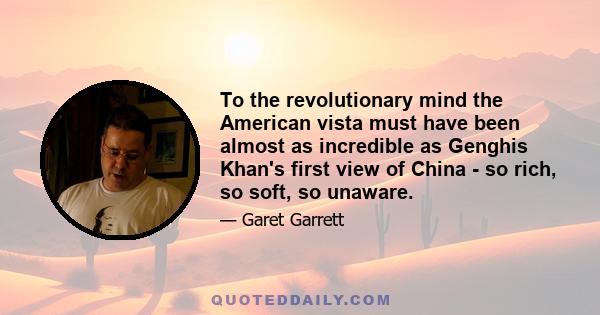 To the revolutionary mind the American vista must have been almost as incredible as Genghis Khan's first view of China - so rich, so soft, so unaware.

— Garet Garrett

QUOTEDDAILY.COM